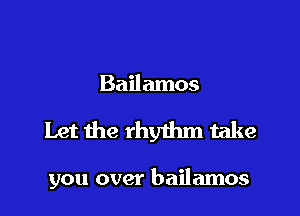 Bailamos

Let the rhythm take

you over bailamos